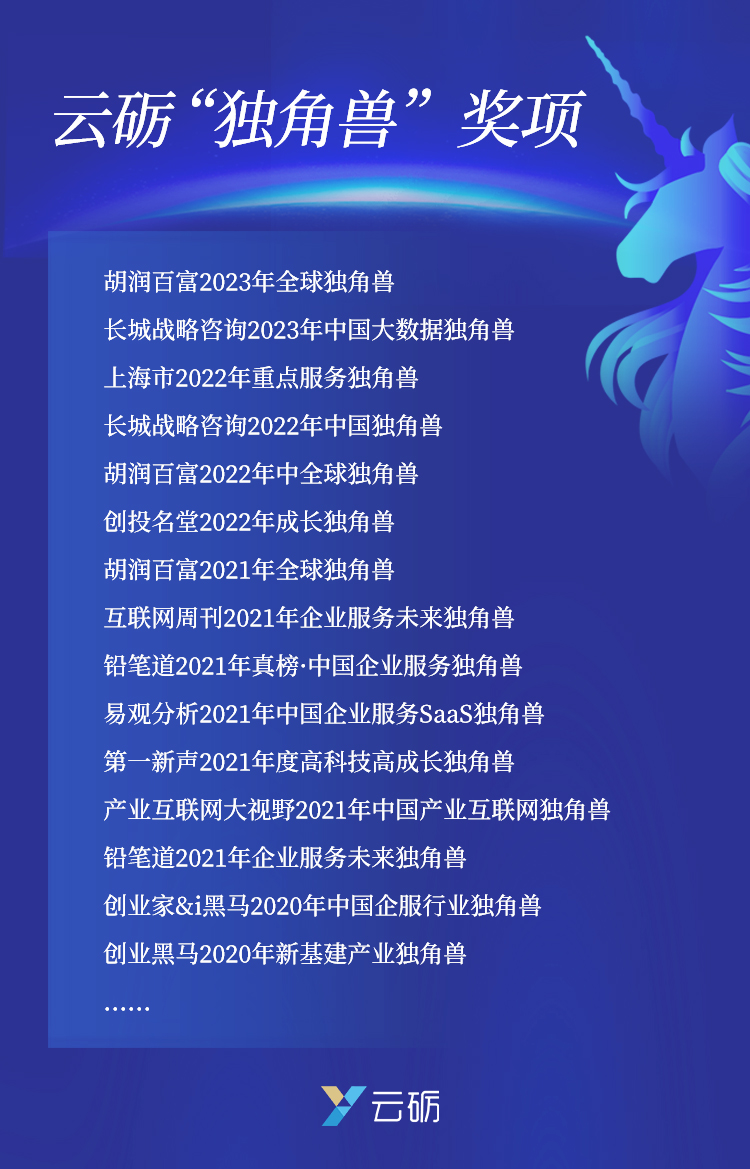 云砺“独角兽”奖项

胡润百富2023年全球独角兽

长城战略咨询2023年中国大数据独角兽

上海市2022年重点服务独角兽

长城战略咨询2022年中国独角兽

胡润百富2022年中全球独角兽

创投名堂2022年成长独角兽

胡润百富2021年全球独角兽

互联网周刊2021年企业服务未来独角兽

铅笔道2021年真榜·中国企业服务独角兽

易观分析2021年中国企业服务SaaS独角兽

第一新声2021年度高科技高成长独角兽

产业互联网大视野2021年中国产业互联网独角兽

铅笔道2021年企业服务未来独角兽

创业家&i黑马2020年中国企服行业独角兽

创业黑马2020年新基建产业独角兽

……

云砺